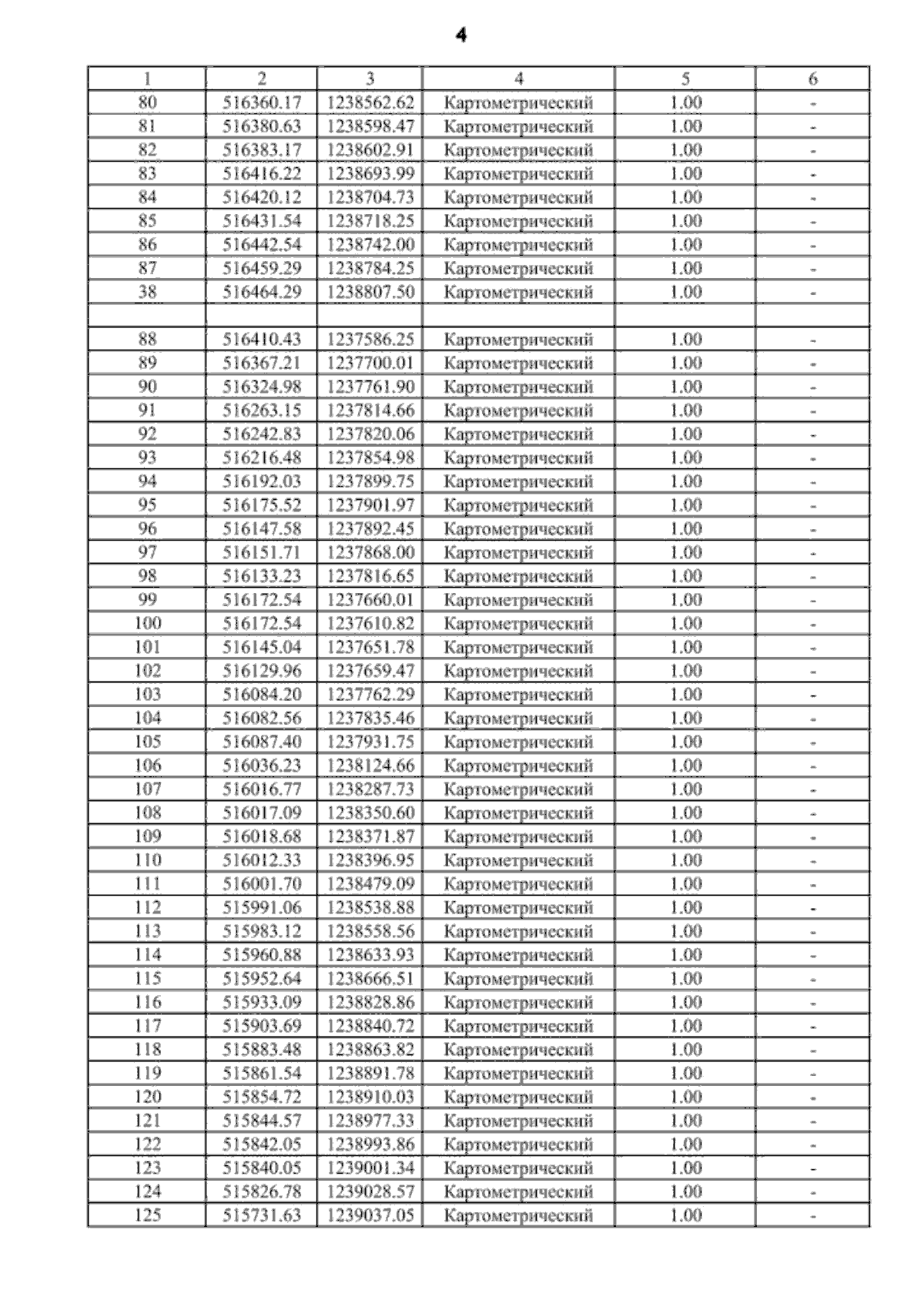 4

| 1 | 2 | 3 | 4 | 5 | 6 |
|---|---|---|---|---|---|
| 80 | 516360.17 | 1238562.62 | Картометрический | 1.00 | - |
| 81 | 516380.63 | 1238598.47 | Картометрический | 1.00 | - |
| 82 | 516383.17 | 1238602.91 | Картометрический | 1.00 | - |
| 83 | 516416.22 | 1238693.99 | Картометрический | 1.00 | - |
| 84 | 516420.12 | 1238704.73 | Картометрический | 1.00 | - |
| 85 | 516431.54 | 1238718.25 | Картометрический | 1.00 | - |
| 86 | 516442.54 | 1238742.00 | Картометрический | 1.00 | - |
| 87 | 516459.29 | 1238784.25 | Картометрический | 1.00 | - |
| 38 | 516464.29 | 1238807.50 | Картометрический | 1.00 | - |
| | | | | | |
| 88 | 516410.43 | 1237586.25 | Картометрический | 1.00 | - |
| 89 | 516367.21 | 1237700.01 | Картометрический | 1.00 | - |
| 90 | 516324.98 | 1237761.90 | Картометрический | 1.00 | - |
| 91 | 516263.15 | 1237814.66 | Картометрический | 1.00 | - |
| 92 | 516242.83 | 1237820.06 | Картометрический | 1.00 | - |
| 93 | 516216.48 | 1237854.98 | Картометрический | 1.00 | - |
| 94 | 516192.03 | 1237899.75 | Картометрический | 1.00 | - |
| 95 | 516175.52 | 1237901.97 | Картометрический | 1.00 | - |
| 96 | 516147.58 | 1237892.45 | Картометрический | 1.00 | - |
| 97 | 516151.71 | 1237868.00 | Картометрический | 1.00 | - |
| 98 | 516133.23 | 1237816.65 | Картометрический | 1.00 | - |
| 99 | 516172.54 | 1237660.01 | Картометрический | 1.00 | - |
| 100 | 516172.54 | 1237610.82 | Картометрический | 1.00 | - |
| 101 | 516145.04 | 1237651.78 | Картометрический | 1.00 | - |
| 102 | 516129.96 | 1237659.47 | Картометрический | 1.00 | - |
| 103 | 516084.20 | 1237762.29 | Картометрический | 1.00 | - |
| 104 | 516082.56 | 1237835.46 | Картометрический | 1.00 | - |
| 105 | 516087.40 | 1237931.75 | Картометрический | 1.00 | - |
| 106 | 516036.23 | 1238124.66 | Картометрический | 1.00 | - |
| 107 | 516016.77 | 1238287.73 | Картометрический | 1.00 | - |
| 108 | 516017.09 | 1238350.60 | Картометрический | 1.00 | - |
| 109 | 516018.68 | 1238371.87 | Картометрический | 1.00 | - |
| 110 | 516012.33 | 1238396.95 | Картометрический | 1.00 | - |
| 111 | 516001.70 | 1238479.09 | Картометрический | 1.00 | - |
| 112 | 515991.06 | 1238538.88 | Картометрический | 1.00 | - |
| 113 | 515983.12 | 1238558.56 | Картометрический | 1.00 | - |
| 114 | 515960.88 | 1238633.93 | Картометрический | 1.00 | - |
| 115 | 515952.64 | 1238666.51 | Картометрический | 1.00 | - |
| 116 | 515933.09 | 1238828.86 | Картометрический | 1.00 | - |
| 117 | 515903.69 | 1238840.72 | Картометрический | 1.00 | - |
| 118 | 515883.48 | 1238863.82 | Картометрический | 1.00 | - |
| 119 | 515861.54 | 1238891.78 | Картометрический | 1.00 | - |
| 120 | 515854.72 | 1238910.03 | Картометрический | 1.00 | - |
| 121 | 515844.57 | 1238977.33 | Картометрический | 1.00 | - |
| 122 | 515842.05 | 1238993.86 | Картометрический | 1.00 | - |
| 123 | 515840.05 | 1239001.34 | Картометрический | 1.00 | - |
| 124 | 515826.78 | 1239028.57 | Картометрический | 1.00 | - |
| 125 | 515731.63 | 1239037.05 | Картометрический | 1.00 | - |